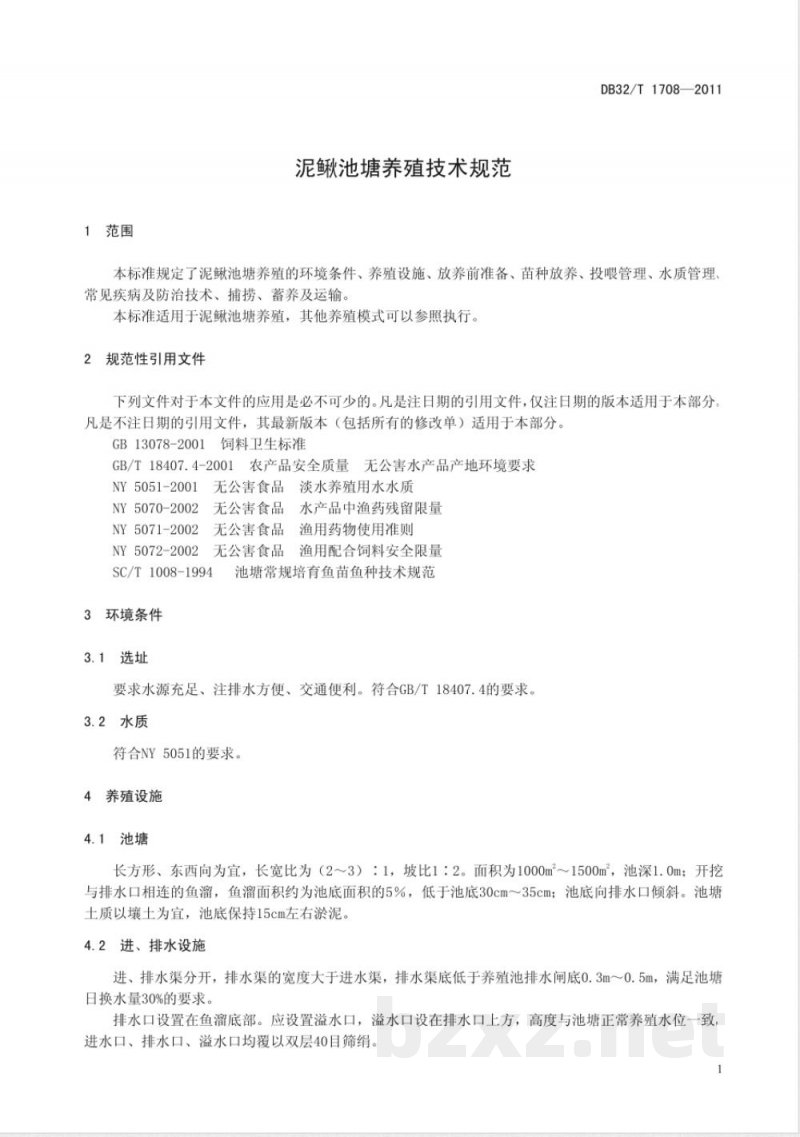 DB32/T 1708—2011

泥鳅池塘养殖技术规范

1 范围

本标准规定了泥鳅池塘养殖的环境条件、养殖设施、放养前准备、苗种放养、投喂管理、水质管理、常见疾病及防治技术、捕捞、蓄养及运输。

本标准适用于泥鳅池塘养殖，其他养殖模式可以参照执行。

2 规范性引用文件

下列文件对于本文件的应用是必不可少的。凡是注日期的引用文件，仅注日期的版本适用于本部分。凡是不注日期的引用文件，其最新版本（包括所有的修改单）适用于本部分。

GB 13078-2001 饲料卫生标准

GB/T 18407.4-2001 农产品安全质量 无公害水产品产地环境要求

NY 5051-2001 无公害食品 淡水养殖用水水质

NY 5070-2002 无公害食品 水产品中渔药残留限量

NY 5071-2002 无公害食品 渔用药物使用准则

NY 5072-2002 无公害食品 渔用配合饲料安全限量

SC/T 1008-1994 池塘常规培育鱼苗鱼种技术规范

3 环境条件

3.1 选址

要求水源充足、注排水方便、交通便利。符合GB/T 18407.4的要求。

3.2 水质

符合NY 5051的要求。

4 养殖设施

4.1 池塘

长方形、东西向为宜，长宽比为（2～3）：1，坡比1：2。面积为$1000m^2$～$1500m^2$，池深1.0m；开挖与排水口相连的鱼溜，鱼溜面积约为池底面积的5%，低于池底30cm～35cm；池底向排水口倾斜。池塘土质以壤土为宜，池底保持15cm左右淤泥。

4.2 进、排水设施

进、排水渠分开，排水渠的宽度大于进水渠，排水渠底低于养殖池排水闸底0.3m～0.5m，满足池塘日换水量30%的要求。

排水口设置在鱼溜底部。应设置溢水口，溢水口设在排水口上方，高度与池塘正常养殖水位一致，进水口、排水口、溢水口均覆以双层40目筛绢。

1

bzxz.net